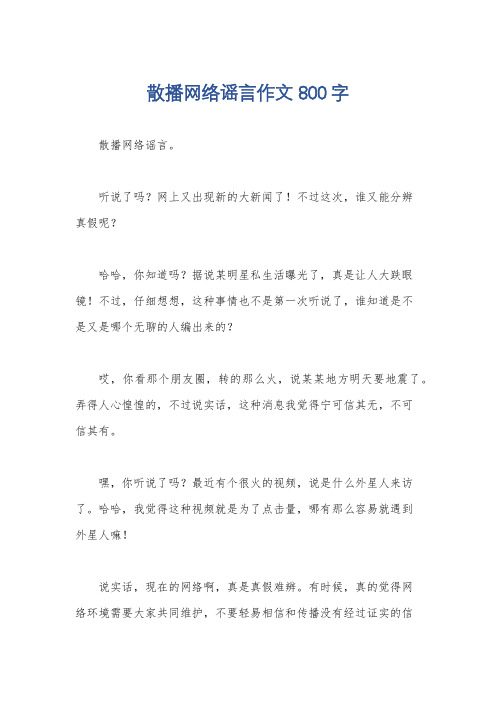 散播网络谣言作文 800 字

散播网络谣言。

听说了吗？网上又出现新的大新闻了！不过这次，谁又能分辨真假呢？

哈哈，你知道吗？据说某明星私生活曝光了，真是让人大跌眼镜！不过，仔细想想，这种事情也不是第一次听说了，谁知道是不是又是哪个无聊的人编出来的？

哎，你看那个朋友圈，转的那么火，说某某地方明天要地震了。弄得人心惶惶的，不过说实话，这种消息我觉得宁可信其无，不可信其有。

嘿，你听说了吗？最近有个很火的视频，说是什么外星人来访了。哈哈，我觉得这种视频就是为了点击量，哪有那么容易就遇到外星人嘛！

说实话，现在的网络啊，真是真假难辨。有时候，真的觉得网络环境需要大家共同维护，不要轻易相信和传播没有经过证实的信